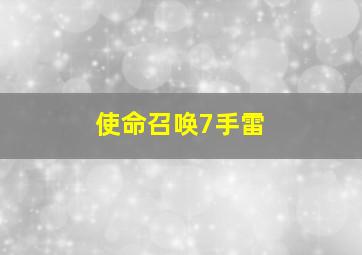 使命召唤7手雷